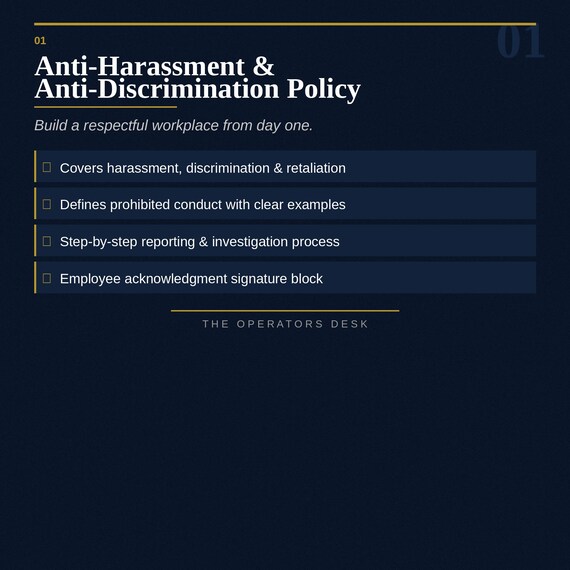 01

01

Anti-Harassment & Anti-Discrimination Policy

Build a respectful workplace from day one.

Covers harassment, discrimination & retaliation

Defines prohibited conduct with clear examples

Step-by-step reporting & investigation process

Employee acknowledgment signature block

THE OPERATORS DESK